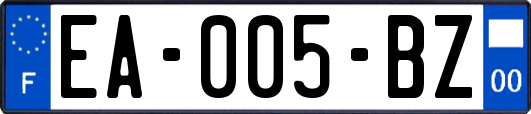 F

EA-005-BZ

00